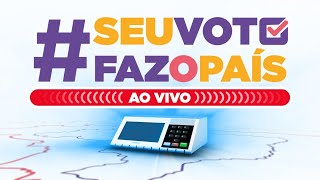 #SEUVOTO FAZOPAÍS

AO VIVO